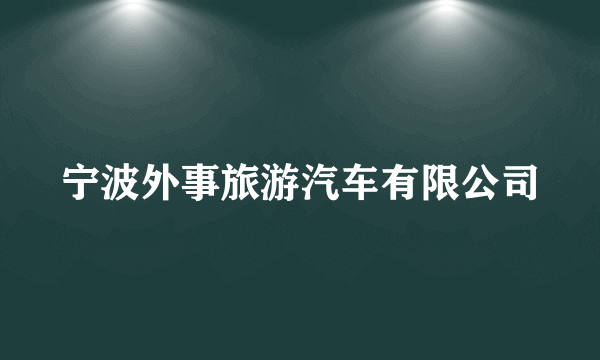 宁波外事旅游汽车有限公司